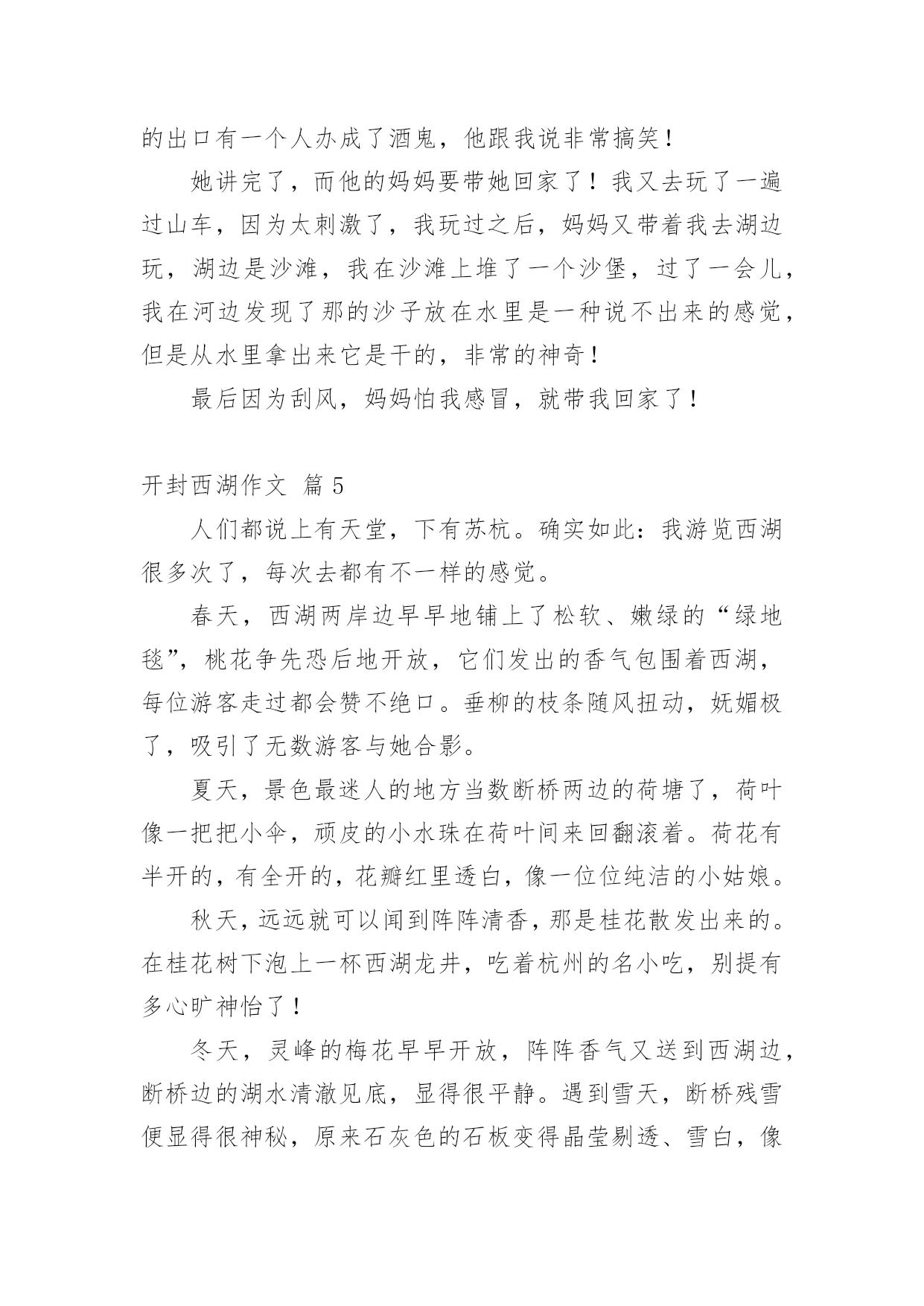 的出口有一个人办成了酒鬼，他跟我说非常搞笑！

她讲完了，而他的妈妈要带她回家了！我又去玩了一遍过山车，因为太刺激了，我玩过之后，妈妈又带着我去湖边玩，湖边是沙滩，我在沙滩上堆了一个沙堡，过了一会儿，我在河边发现了那的沙子放在水里是一种说不出来的感觉，但是从水里拿出来它是干的，非常的神奇！

最后因为刮风，妈妈怕我感冒，就带我回家了！

开封西湖作文 篇 5

人们都说上有天堂，下有苏杭。确实如此：我游览西湖很多次了，每次去都有不一样的感觉。

春天，西湖两岸边早早地铺上了松软、嫩绿的“绿地毯”，桃花争先恐后地开放，它们发出的香气包围着西湖，每位游客走过都会赞不绝口。垂柳的枝条随风扭动，妩媚极了，吸引了无数游客与她合影。

夏天，景色最迷人的地方当数断桥两边的荷塘了，荷叶像一把把小伞，顽皮的小水珠在荷叶间来回翻滚着。荷花有半开的，有全开的，花瓣红里透白，像一位位纯洁的小姑娘。

秋天，远远就可以闻到阵阵清香，那是桂花散发出来的。在桂花树下泡上一杯西湖龙井，吃着杭州的名小吃，别提有多心旷神怡了！

冬天，灵峰的梅花早早开放，阵阵香气又送到西湖边，断桥边的湖水清澈见底，显得很平静。遇到雪天，断桥残雪便显得很神秘，原来石灰色的石板变得晶莹剔透、雪白，像